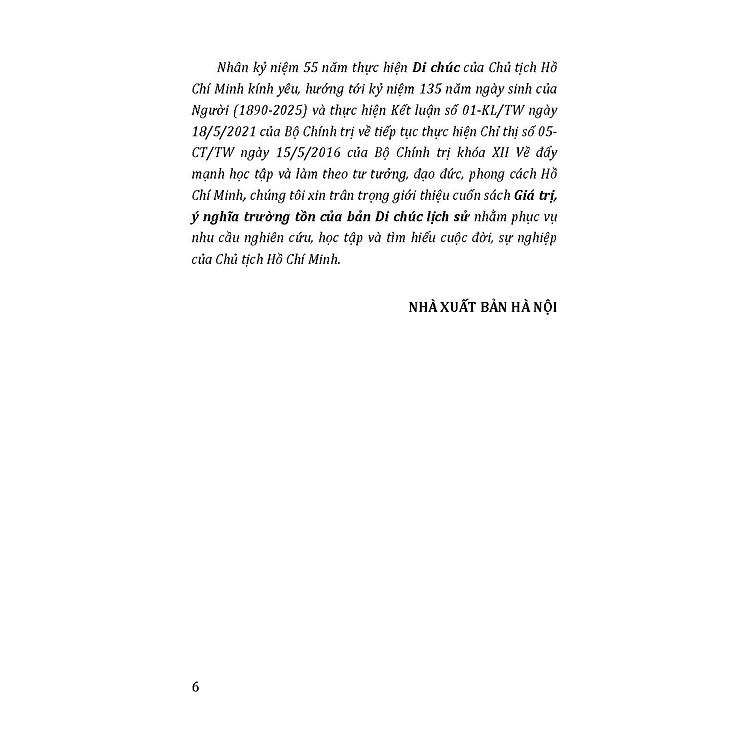 Nhân kỷ niệm 55 năm thực hiện Di chúc của Chủ tịch Hồ Chí Minh kính yêu, hướng tới kỷ niệm 135 năm ngày sinh của Người (1890-2025) và thực hiện Kết luận số 01-KL/TW ngày 18/5/2021 của Bộ Chính trị về tiếp tục thực hiện Chỉ thị số 05-CT/TW ngày 15/5/2016 của Bộ Chính trị khóa XII Về đẩy mạnh học tập và làm theo tư tưởng, đạo đức, phong cách Hồ Chí Minh, chúng tôi xin trân trọng giới thiệu cuốn sách Giá trị, ý nghĩa trường tồn của bản Di chúc lịch sử nhằm phục vụ nhu cầu nghiên cứu, học tập và tìm hiểu cuộc đời, sự nghiệp của Chủ tịch Hồ Chí Minh.

NHÀ XUẤT BẢN HÀ NỘI

6